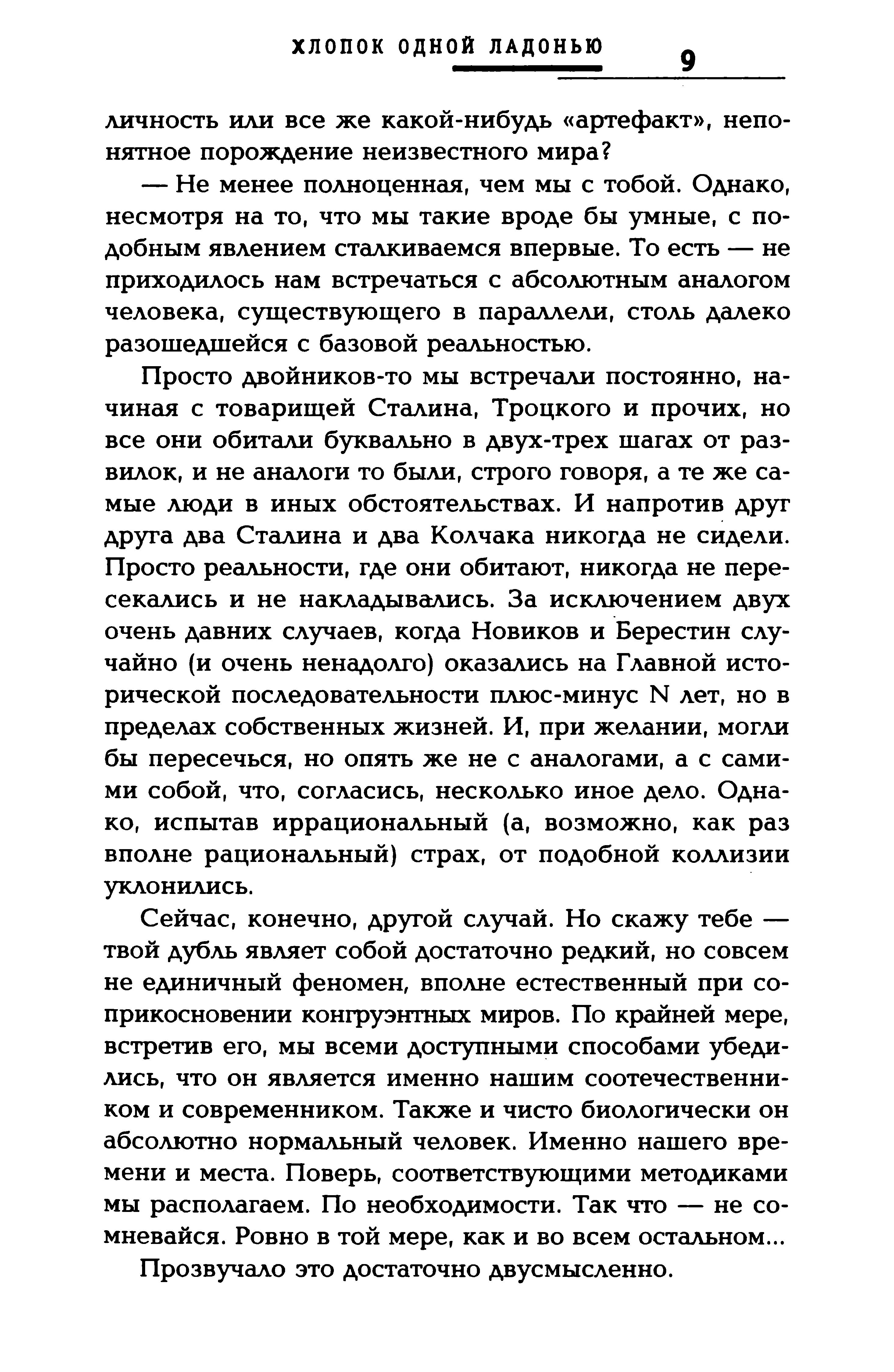 ХЛОПОК ОДНОЙ ЛАДОНЬЮ 9

личность или все же какой-нибудь «артефакт», непонятное порождение неизвестного мира?

— Не менее полноценная, чем мы с тобой. Однако, несмотря на то, что мы такие вроде бы умные, с подобным явлением сталкиваемся впервые. То есть — не приходилось нам встречаться с абсолютным аналогом человека, существующего в параллели, столь далеко разошедшейся с базовой реальностью.

Просто двойников-то мы встречали постоянно, начиная с товарищей Сталина, Троцкого и прочих, но все они обитали буквально в двух-трех шагах от развилок, и не аналоги то были, строго говоря, а те же самые люди в иных обстоятельствах. И напротив друг друга два Сталина и два Колчака никогда не сидели. Просто реальности, где они обитают, никогда не пересекались и не накладывались. За исключением двух очень давних случаев, когда Новиков и Берестин случайно (и очень ненадолго) оказались на Главной исторической последовательности плюс-минус N лет, но в пределах собственных жизней. И, при желании, могли бы пересечься, но опять же не с аналогами, а с самими собой, что, согласись, несколько иное дело. Однако, испытав иррациональный (а, возможно, как раз вполне рациональный) страх, от подобной коллизии уклонились.

Сейчас, конечно, другой случай. Но скажу тебе — твой дубль являет собой достаточно редкий, но совсем не единичный феномен, вполне естественный при соприкосновении конгруэнтных миров. По крайней мере, встретив его, мы всеми доступными способами убедились, что он является именно нашим соотечественником и современником. Также и чисто биологически он абсолютно нормальный человек. Именно нашего времени и места. Поверь, соответствующими методиками мы располагаем. По необходимости. Так что — не сомневайся. Ровно в той мере, как и во всем остальном...

Прозвучало это достаточно двусмысленно.